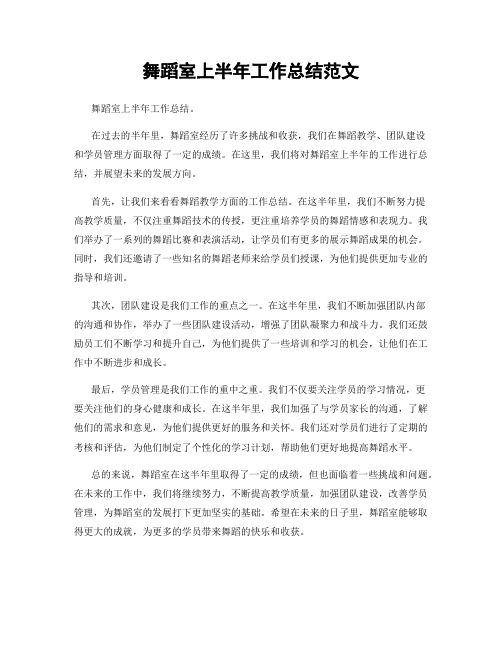 舞蹈室上半年工作总结范文

舞蹈室上半年工作总结。

在过去的半年里，舞蹈室经历了许多挑战和收获，我们在舞蹈教学、团队建设和学员管理方面取得了一定的成绩。在这里，我们将对舞蹈室上半年的工作进行总结，并展望未来的发展方向。

首先，让我们来看看舞蹈教学方面的工作总结。在这半年里，我们不断努力提高教学质量，不仅注重舞蹈技术的传授，更注重培养学员的舞蹈情感和表现力。我们举办了一系列的舞蹈比赛和表演活动，让学员们有更多的展示舞蹈成果的机会。同时，我们还邀请了一些知名的舞蹈老师来给学员们授课，为他们提供更加专业的指导和培训。

其次，团队建设是我们工作的重点之一。在这半年里，我们不断加强团队内部的沟通和协作，举办了一些团队建设活动，增强了团队凝聚力和战斗力。我们还鼓励员工们不断学习和提升自己，为他们提供了一些培训和学习的机会，让他们在工作中不断进步和成长。

最后，学员管理是我们工作的重中之重。我们不仅要关注学员的学习情况，更要关注他们的身心健康和成长。在这半年里，我们加强了与学员家长的沟通，了解他们的需求和意见，为他们提供更好的服务和关怀。我们还对学员们进行了定期的考核和评估，为他们制定了个性化的学习计划，帮助他们更好地提高舞蹈水平。

总的来说，舞蹈室在这半年里取得了一定的成绩，但也面临着一些挑战和问题。在未来的工作中，我们将继续努力，不断提高教学质量，加强团队建设，改善学员管理，为舞蹈室的发展打下更加坚实的基础。希望在未来的日子里，舞蹈室能够取得更大的成就，为更多的学员带来舞蹈的快乐和收获。